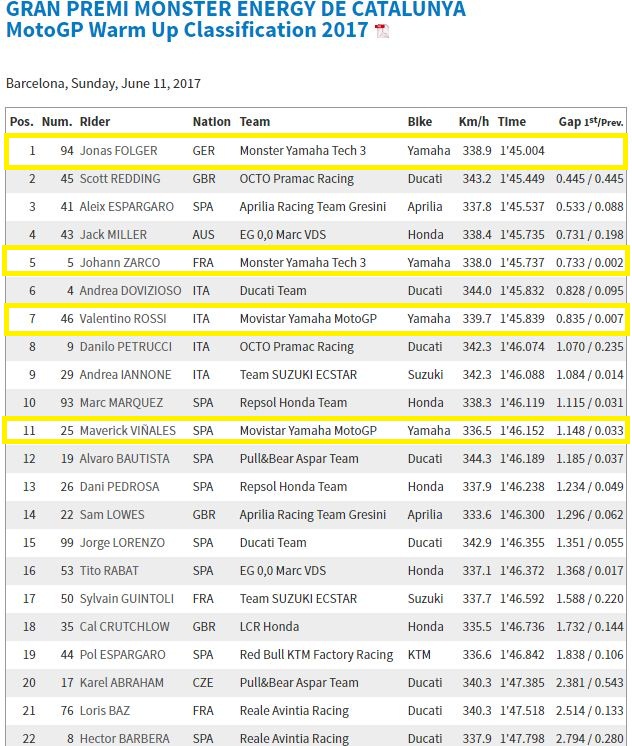 GRAN PREMI MONSTER ENERGY DE CATALUNYA
MotoGP Warm Up Classification 2017

Barcelona, Sunday, June 11, 2017

| Pos. | Num. | Rider | Nation | Team | Bike | Km/h | Time | Gap 1st/Prev. |
|---|---|---|---|---|---|---|---|---|
| 1 | 94 | Jonas FOLGER | GER | Monster Yamaha Tech 3 | Yamaha | 338.9 | 1'45.004 | |
| 2 | 45 | Scott REDDING | GBR | OCTO Pramac Racing | Ducati | 343.2 | 1'45.449 | 0.445 / 0.445 |
| 3 | 41 | Aleix ESPARGARO | SPA | Aprilia Racing Team Gresini | Aprilia | 337.8 | 1'45.537 | 0.533 / 0.088 |
| 4 | 43 | Jack MILLER | AUS | EG 0,0 Marc VDS | Honda | 338.4 | 1'45.735 | 0.731 / 0.198 |
| 5 | 5 | Johann ZARCO | FRA | Monster Yamaha Tech 3 | Yamaha | 338.0 | 1'45.737 | 0.733 / 0.002 |
| 6 | 4 | Andrea DOVIZIOSO | ITA | Ducati Team | Ducati | 344.0 | 1'45.832 | 0.828 / 0.095 |
| 7 | 46 | Valentino ROSSI | ITA | Movistar Yamaha MotoGP | Yamaha | 339.7 | 1'45.839 | 0.835 / 0.007 |
| 8 | 9 | Danilo PETRUCCI | ITA | OCTO Pramac Racing | Ducati | 342.3 | 1'46.074 | 1.070 / 0.235 |
| 9 | 29 | Andrea IANNONE | ITA | Team SUZUKI ECSTAR | Suzuki | 342.3 | 1'46.088 | 1.084 / 0.014 |
| 10 | 93 | Marc MARQUEZ | SPA | Repsol Honda Team | Honda | 338.3 | 1'46.119 | 1.115 / 0.031 |
| 11 | 25 | Maverick VIÑALES | SPA | Movistar Yamaha MotoGP | Yamaha | 336.5 | 1'46.152 | 1.148 / 0.033 |
| 12 | 19 | Alvaro BAUTISTA | SPA | Pull&Bear Aspar Team | Ducati | 344.3 | 1'46.189 | 1.185 / 0.037 |
| 13 | 26 | Dani PEDROSA | SPA | Repsol Honda Team | Honda | 337.9 | 1'46.238 | 1.234 / 0.049 |
| 14 | 22 | Sam LOWES | GBR | Aprilia Racing Team Gresini | Aprilia | 333.6 | 1'46.300 | 1.296 / 0.062 |
| 15 | 99 | Jorge LORENZO | SPA | Ducati Team | Ducati | 342.9 | 1'46.355 | 1.351 / 0.055 |
| 16 | 53 | Tito RABAT | SPA | EG 0,0 Marc VDS | Honda | 337.1 | 1'46.372 | 1.368 / 0.017 |
| 17 | 50 | Sylvain GUINTOLI | FRA | Team SUZUKI ECSTAR | Suzuki | 337.7 | 1'46.592 | 1.588 / 0.220 |
| 18 | 35 | Cal CRUTCHLOW | GBR | LCR Honda | Honda | 335.5 | 1'46.736 | 1.732 / 0.144 |
| 19 | 44 | Pol ESPARGARO | SPA | Red Bull KTM Factory Racing | KTM | 336.6 | 1'46.842 | 1.838 / 0.106 |
| 20 | 17 | Karel ABRAHAM | CZE | Pull&Bear Aspar Team | Ducati | 340.3 | 1'47.385 | 2.381 / 0.543 |
| 21 | 76 | Loris BAZ | FRA | Reale Avintia Racing | Ducati | 340.3 | 1'47.518 | 2.514 / 0.133 |
| 22 | 8 | Hector BARBERA | SPA | Reale Avintia Racing | Ducati | 337.9 | 1'47.798 | 2.794 / 0.280 |